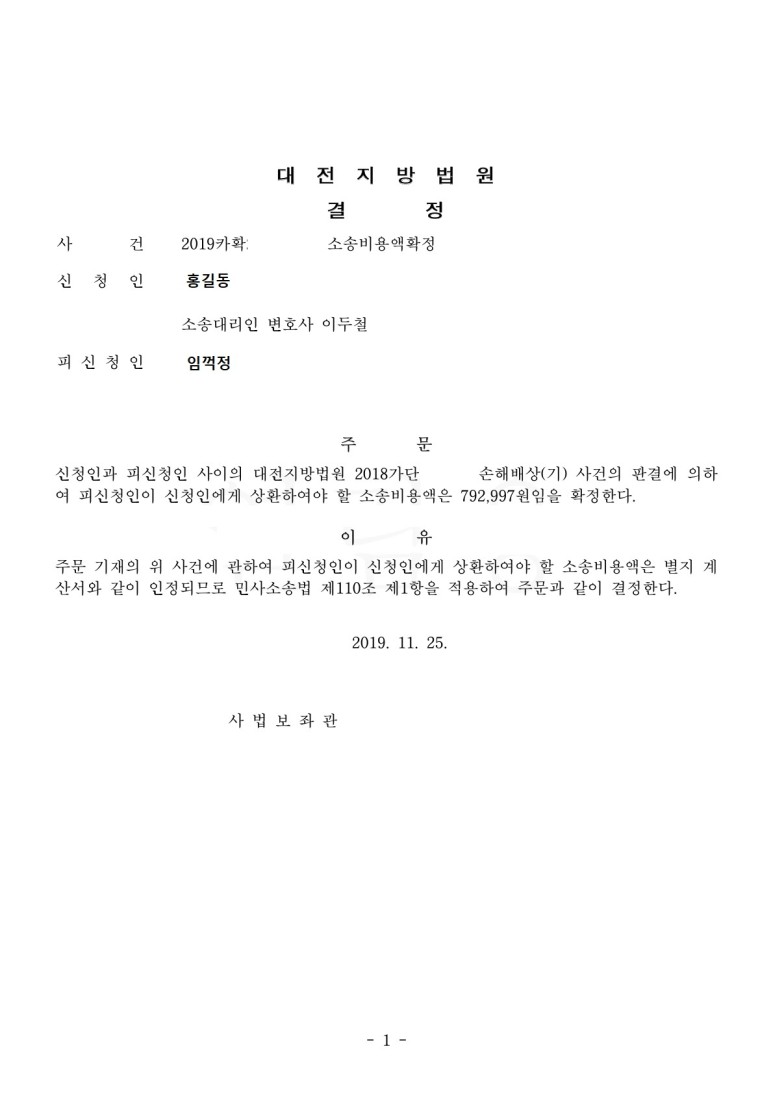 대 전 지 방 법 원

결 정

사 건 2019카확 소송비용액확정

신 청 인 홍길동

소송대리인 변호사 이두철

피 신 청 인 임꺽정

주 문

신청인과 피신청인 사이의 대전지방법원 2018가단 손해배상(기) 사건의 판결에 의하여 피신청인이 신청인에게 상환하여야 할 소송비용액은 792,997원임을 확정한다.

이 유

주문 기재의 위 사건에 관하여 피신청인이 신청인에게 상환하여야 할 소송비용액은 별지 계산서와 같이 인정되므로 민사소송법 제110조 제1항을 적용하여 주문과 같이 결정한다.

2019. 11. 25.

사 법 보 좌 관

- 1 -